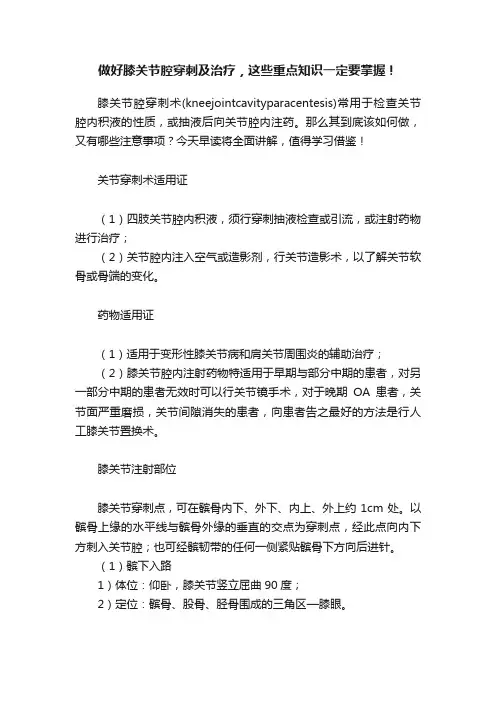 做好膝关节腔穿刺及治疗，这些重点知识一定要掌握！

膝关节腔穿刺术(kneejointcavityparacentesis)常用于检查关节腔内积液的性质，或抽液后向关节腔内注药。那么其到底该如何做，又有哪些注意事项？今天早读将全面讲解，值得学习借鉴！

关节穿刺术适用证

（1）四肢关节腔内积液，须行穿刺抽液检查或引流，或注射药物进行治疗；
（2）关节腔内注入空气或造影剂，行关节造影术，以了解关节软骨或骨端的变化。

药物适用证

（1）适用于变形性膝关节病和肩关节周围炎的辅助治疗；
（2）膝关节腔内注射药物特适用于早期与部分中期的患者，对另一部分中期的患者无效时可以行关节镜手术，对于晚期 OA 患者，关节面严重磨损，关节间隙消失的患者，向患者告之最好的方法是行人工膝关节置换术。

膝关节注射部位

膝关节穿刺点，可在髌骨内下、外下、内上、外上约 1cm 处。以髌骨上缘的水平线与髌骨外缘的垂直的交点为穿刺点，经此点向内下方刺入关节腔；也可经髌韧带的任何一侧紧贴髌骨下方向后进针。
（1）髌下入路
1）体位：仰卧，膝关节竖立屈曲 90 度；
2）定位：髌骨、股骨、胫骨围成的三角区—膝眼。